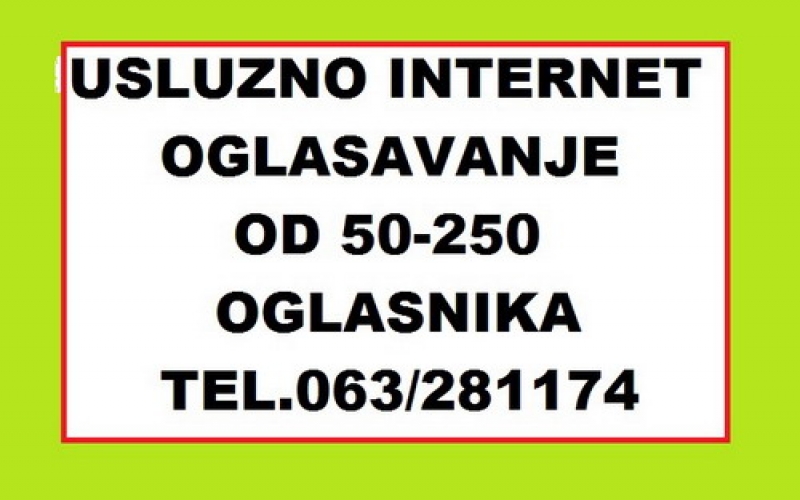 USLUZNO INTERNET
OGLASAVANJE
OD 50-250
OGLASNIKA
TEL.063/281174